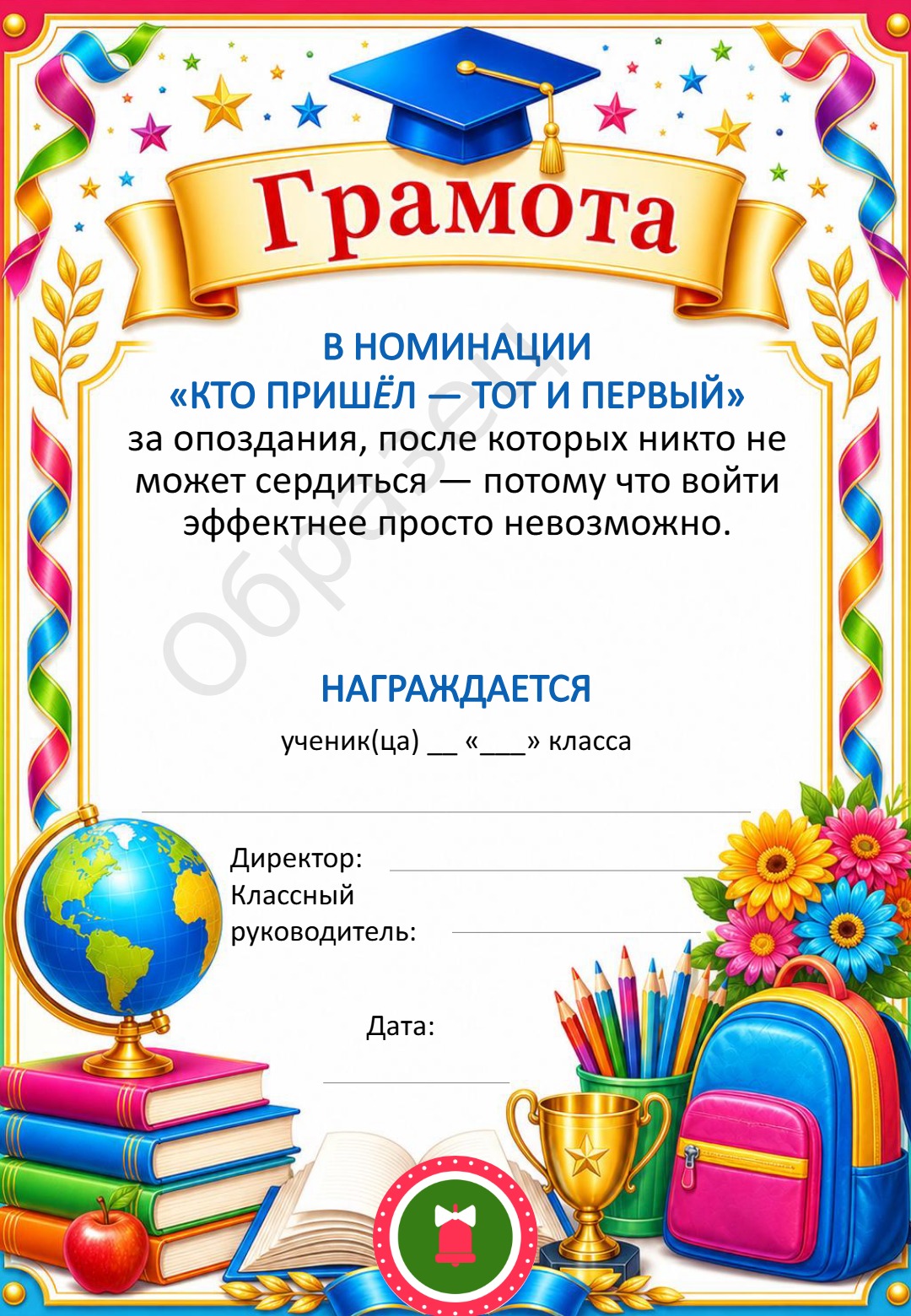 Грамота

В НОМИНАЦИИ
«КТО ПРИШЁЛ — ТОТ И ПЕРВЫЙ»
за опоздания, после которых никто не может сердиться — потому что войти эффектнее просто невозможно.

Образец

НАГРАЖДАЕТСЯ
ученик(ца) __ «___» класса

Директор:
Классный руководитель:

Дата: